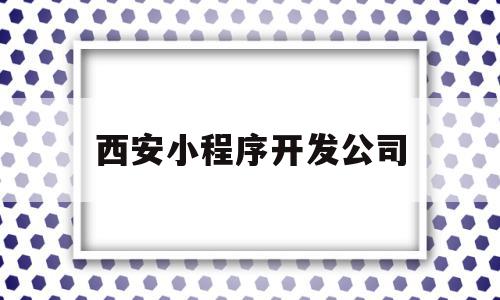 西安小程序开发公司